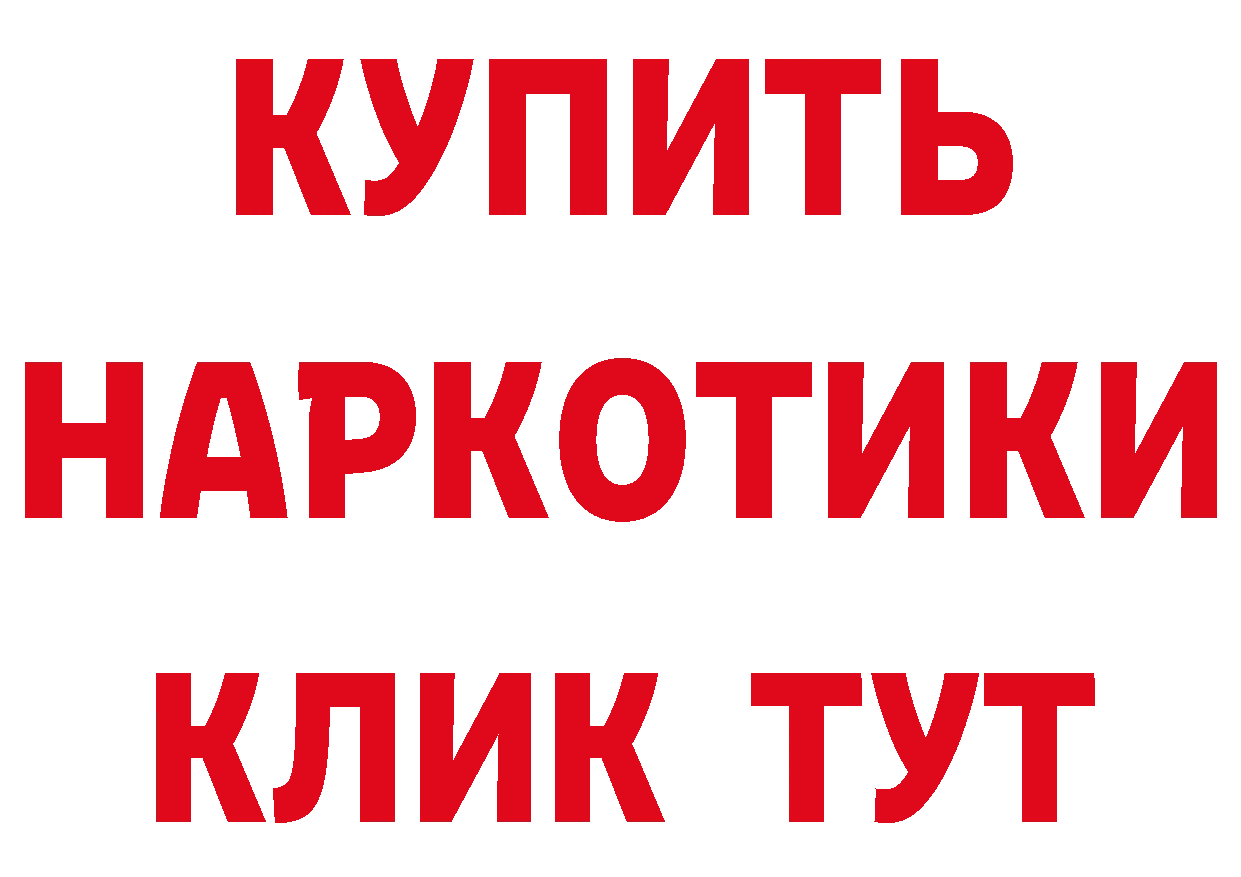 КУПИТЬ
НАРКОТИКИ
КЛИК ТУТ